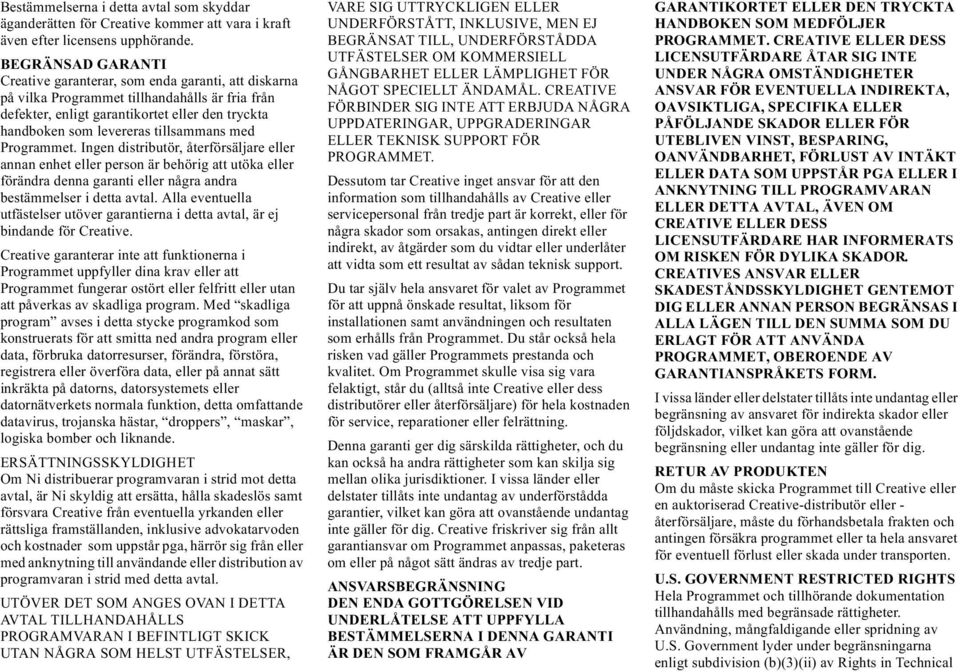 Bestämmelserna i detta avtal som skyddar äganderätten för Creative kommer att vara i kraft även efter licensens upphörande.

BEGRÄNSAD GARANTI
Creative garanterar, som enda garanti, att diskarna på vilka Programmet tillhandahålls är fria från defekter, enligt garantikortet eller den tryckta handboken som levereras tillsammans med Programmet. Ingen distributör, återförsäljare eller annan enhet eller person är behörig att utöka eller förändra denna garanti eller några andra bestämmelser i detta avtal. Alla eventuella utfästelser utöver garantierna i detta avtal, är ej bindande för Creative.

Creative garanterar inte att funktionerna i Programmet uppfyller dina krav eller att Programmet fungerar ostört eller felfritt eller utan att påverkas av skadliga program. Med "skadliga program" avses i detta stycke programkod som konstruerats för att smitta ned andra program eller data, förbruka datorresurser, förändra, förstöra, registrera eller överföra data, eller på annat sätt inkräkta på datorns, datorsystemets eller datornätverkets normala funktion, detta omfattande datavirus, trojanska hästar, "droppers", "maskar", logiska bomber och liknande.

ERSÄTTNINGSSKYLDIGHET
Om Ni distribuerar programvaran i strid mot detta avtal, är Ni skyldig att ersätta, hålla skadeslös samt försvara Creative från eventuella yrkanden eller rättsliga framställanden, inklusive advokatarvoden och kostnader som uppstår pga, härrör sig från eller med anknytning till användande eller distribution av programvaran i strid med detta avtal.

UTÖVER DET SOM ANGES OVAN I DETTA AVTAL TILLHANDAHÅLLS PROGRAMVARAN I BEFINTLIGT SKICK UTAN NÅGRA SOM HELST UTFÄSTELSER, VARE SIG UTTRYCKLIGEN ELLER UNDERFÖRSTÅTT, INKLUSIVE, MEN EJ BEGRÄNSAT TILL, UNDERFÖRSTÅDDA UTFÄSTELSER OM KOMMERSIELL GÅNGBARHET ELLER LÄMPLIGHET FÖR NÅGOT SPECIELLT ÄNDAMÅL. CREATIVE FÖRBINDER SIG INTE ATT ERBJUDA NÅGRA UPPDATERINGAR, UPPGRADERINGAR ELLER TEKNISK SUPPORT FÖR PROGRAMMET.

Dessutom tar Creative inget ansvar för att den information som tillhandahålls av Creative eller servicepersonal från tredje part är korrekt, eller för några skador som orsakas, antingen direkt eller indirekt, av åtgärder som du vidtar eller underlåter att vidta som ett resultat av sådan teknisk support.

Du tar själv hela ansvaret för valet av Programmet för att uppnå önskade resultat, liksom för installationen samt användningen och resultaten som erhålls från Programmet. Du står också hela risken vad gäller Programmets prestanda och kvalitet. Om Programmet skulle visa sig vara felaktigt, står du (alltså inte Creative eller dess distributörer eller återförsäljare) för hela kostnaden för service, reparationer eller felrättning.

Denna garanti ger dig särskilda rättigheter, och du kan också ha andra rättigheter som kan skilja sig mellan olika jurisdiktioner. I vissa länder eller delstater tillåts inte undantag av underförstådda garantier, vilket kan göra att ovanstående undantag inte gäller för dig. Creative friskriver sig från allt garantiansvar om Programmet anpassas, paketeras om eller på något sätt ändras av tredje part.

ANSVARSBEGRÄNSNING
DEN ENDA GOTTGÖRELSEN VID UNDERLÅTELSE ATT UPPFYLLA BESTÄMMELSERNA I DENNA GARANTI ÄR DEN SOM FRAMGÅR AV GARANTIKORTET ELLER DEN TRYCKTA HANDBOKEN SOM MEDFÖLJER PROGRAMMET. CREATIVE ELLER DESS LICENSUTFÄRDARE ÅTAR SIG INTE UNDER NÅGRA OMSTÄNDIGHETER ANSVAR FÖR EVENTUELLA INDIREKTA, OAVSIKTLIGA, SPECIFIKA ELLER PÅFÖLJANDE SKADOR ELLER FÖR UTEBLIVEN VINST, BESPARING, OANVÄNDBARHET, FÖRLUST AV INTÄKT ELLER DATA SOM UPPSTÅR PGA ELLER I ANKNYTNING TILL PROGRAMVARAN ELLER DETTA AVTAL, ÄVEN OM CREATIVE ELLER DESS LICENSUTFÄRDARE HAR INFORMERATS OM RISKEN FÖR DYLIKA SKADOR. CREATIVES ANSVAR ELLER SKADESTÅNDSSKYLDIGHET GENTEMOT DIG ELLER ANNAN PERSON BEGRÄNSAS I ALLA LÄGEN TILL DEN SUMMA SOM DU ERLAGT FÖR ATT ANVÄNDA PROGRAMMET, OBEROENDE AV GARANTIANSPRÅKETS FORM.

I vissa länder eller delstater tillåts inte undantag eller begränsning av ansvaret för indirekta skador eller följdskador, vilket kan göra att ovanstående begränsning eller undantag inte gäller för dig.

RETUR AV PRODUKTEN
Om du måste skicka Programmet till Creative eller en auktoriserad Creative-distributör eller -återförsäljare, måste du förhandsbetala frakten och antingen försäkra programmet eller ta hela ansvaret för eventuell förlust eller skada under transporten.

U.S. GOVERNMENT RESTRICTED RIGHTS
Hela Programmet och tillhörande dokumentation tillhandahålls med begränsade rättigheter. Användning, mångfaldigande eller spridning av U.S. Government lyder under begränsningarna enligt subdivision (b)(3)(ii) av Rights in Technical